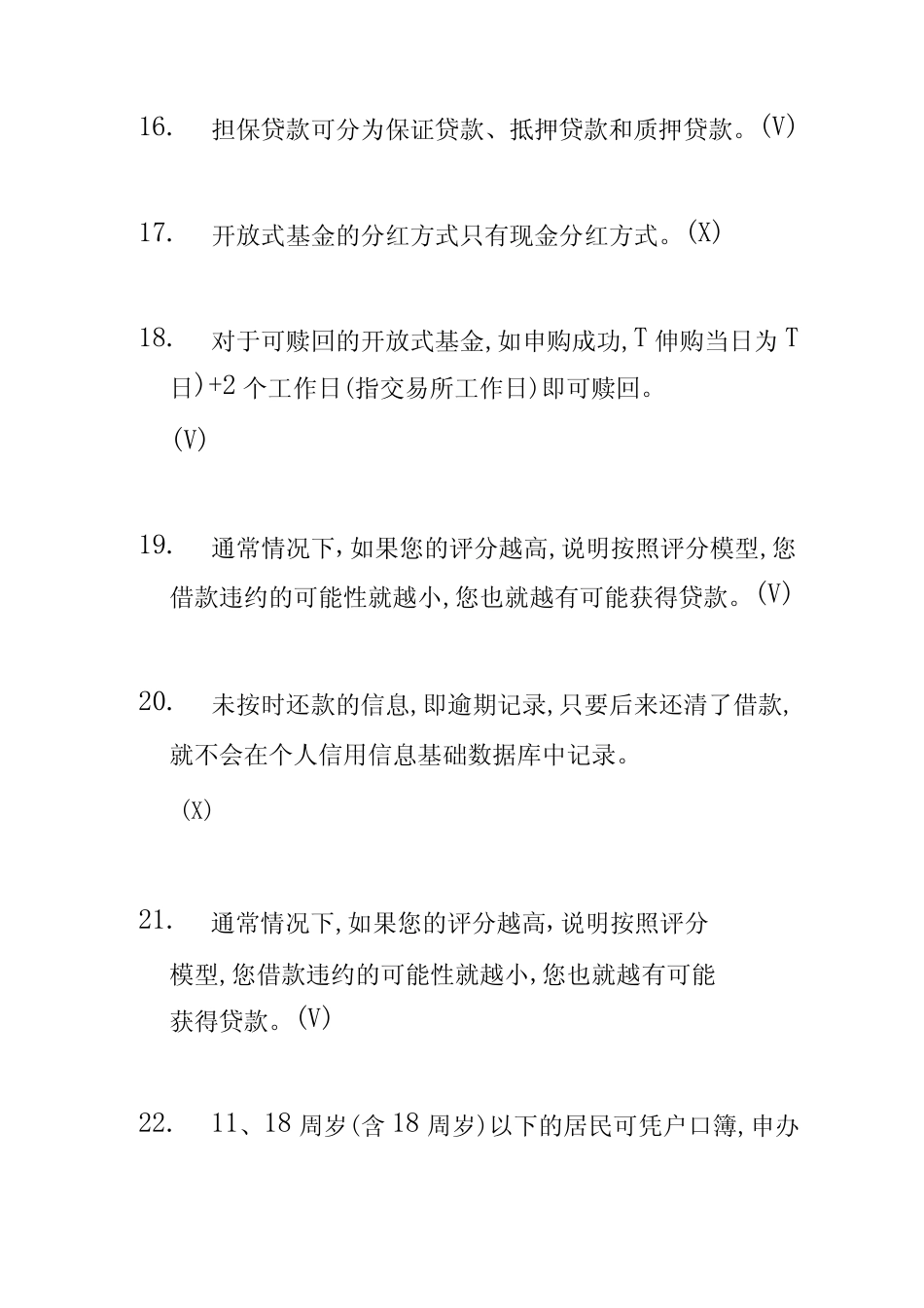 16. 担保贷款可分为保证贷款、抵押贷款和质押贷款。(V)

17. 开放式基金的分红方式只有现金分红方式。(X)

18. 对于可赎回的开放式基金,如申购成功,T 伸购当日为 T 日)+2 个工作日(指交易所工作日)即可赎回。

(V)

19. 通常情况下,如果您的评分越高,说明按照评分模型,您借款违约的可能性就越小,您也就越有可能获得贷款。(V)

20. 未按时还款的信息,即逾期记录,只要后来还清了借款,就不会在个人信用信息基础数据库中记录。

(X)

21. 通常情况下,如果您的评分越高,说明按照评分模型,您借款违约的可能性就越小,您也就越有可能获得贷款。(V)

22. 11、18 周岁(含 18 周岁)以下的居民可凭户口簿,申办